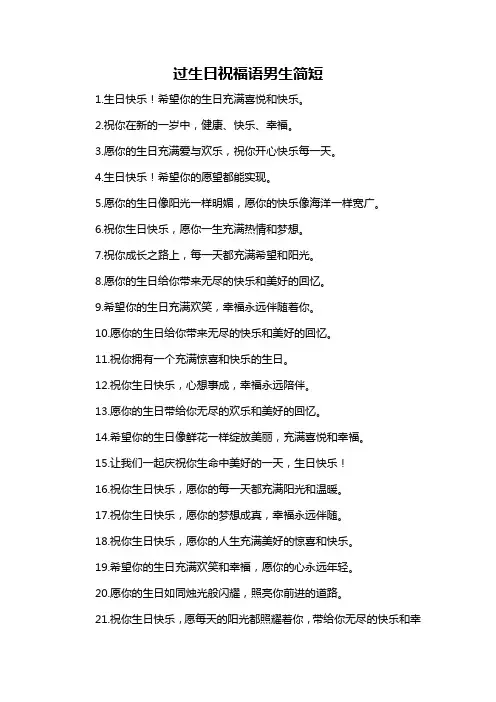 过生日祝福语男生简短

1.生日快乐！希望你的生日充满喜悦和快乐。

2.祝你在新的一岁中，健康、快乐、幸福。

3.愿你的生日充满爱与欢乐，祝你开心快乐每一天。

4.生日快乐！希望你的愿望都能实现。

5.愿你的生日像阳光一样明媚，愿你的快乐像海洋一样宽广。

6.祝你生日快乐，愿你一生充满热情和梦想。

7.祝你成长之路上，每一天都充满希望和阳光。

8.愿你的生日给你带来无尽的快乐和美好的回忆。

9.希望你的生日充满欢笑，幸福永远伴随着你。

10.愿你的生日给你带来无尽的快乐和美好的回忆。

11.祝你拥有一个充满惊喜和快乐的生日。

12.祝你生日快乐，心想事成，幸福永远陪伴。

13.愿你的生日带给你无尽的欢乐和美好的回忆。

14.希望你的生日像鲜花一样绽放美丽，充满喜悦和幸福。

15.让我们一起庆祝你生命中美好的一天，生日快乐！

16.祝你生日快乐，愿你的每一天都充满阳光和温暖。

17.祝你生日快乐，愿你的梦想成真，幸福永远伴随。

18.祝你生日快乐，愿你的人生充满美好的惊喜和快乐。

19.希望你的生日充满欢笑和幸福，愿你的心永远年轻。

20.愿你的生日如同烛光般闪耀，照亮你前进的道路。

21.祝你生日快乐，愿每天的阳光都照耀着你，带给你无尽的快乐和幸